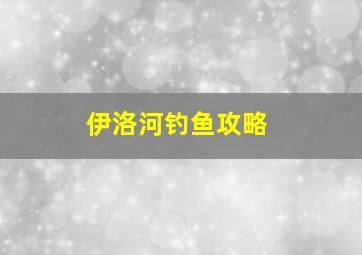 伊洛河钓鱼攻略